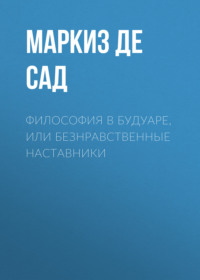 МАРКИЗ ДЕ САД

ФИЛОСОФИЯ В БУДУАРЕ, ИЛИ БЕЗНРАВСТВЕННЫЕ НАСТАВНИКИ